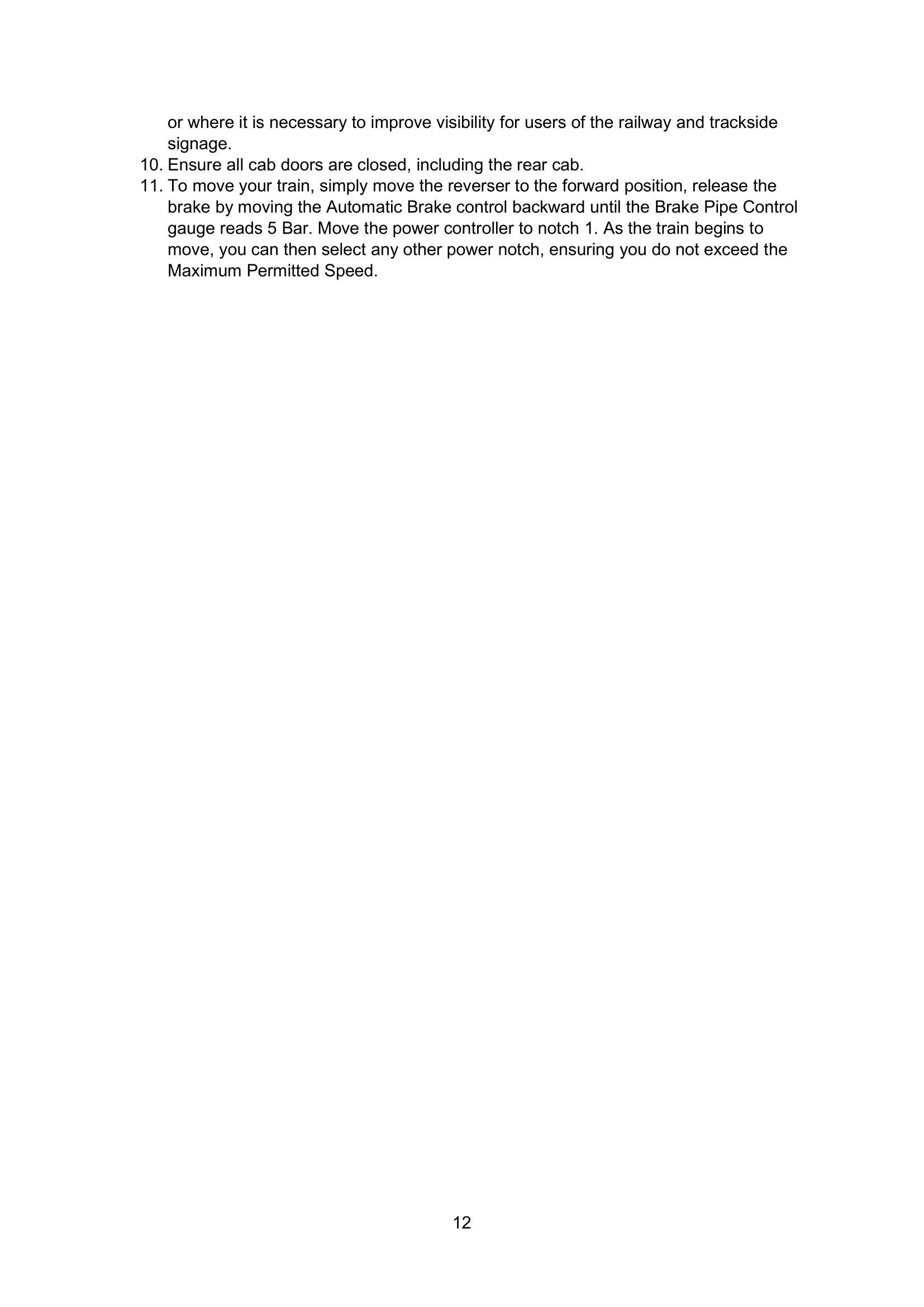 or where it is necessary to improve visibility for users of the railway and trackside signage.

10. Ensure all cab doors are closed, including the rear cab.

11. To move your train, simply move the reverser to the forward position, release the brake by moving the Automatic Brake control backward until the Brake Pipe Control gauge reads 5 Bar. Move the power controller to notch 1. As the train begins to move, you can then select any other power notch, ensuring you do not exceed the Maximum Permitted Speed.

12